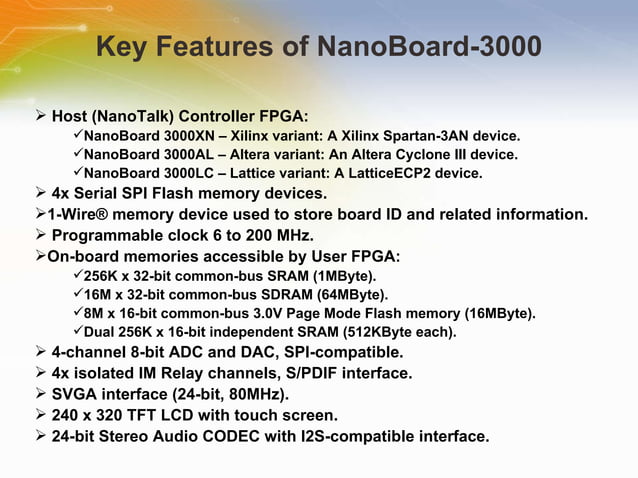 Key Features of NanoBoard-3000

➢ Host (NanoTalk) Controller FPGA:
✓NanoBoard 3000XN – Xilinx variant: A Xilinx Spartan-3AN device.
✓NanoBoard 3000AL – Altera variant: An Altera Cyclone III device.
✓NanoBoard 3000LC – Lattice variant: A LatticeECP2 device.
➢ 4x Serial SPI Flash memory devices.
➢1-Wire® memory device used to store board ID and related information.
➢ Programmable clock 6 to 200 MHz.
➢On-board memories accessible by User FPGA:
✓256K x 32-bit common-bus SRAM (1MByte).
✓16M x 32-bit common-bus SDRAM (64MByte).
✓8M x 16-bit common-bus 3.0V Page Mode Flash memory (16MByte).
✓Dual 256K x 16-bit independent SRAM (512KByte each).
➢ 4-channel 8-bit ADC and DAC, SPI-compatible.
➢ 4x isolated IM Relay channels, S/PDIF interface.
➢ SVGA interface (24-bit, 80MHz).
➢ 240 x 320 TFT LCD with touch screen.
➢ 24-bit Stereo Audio CODEC with I2S-compatible interface.